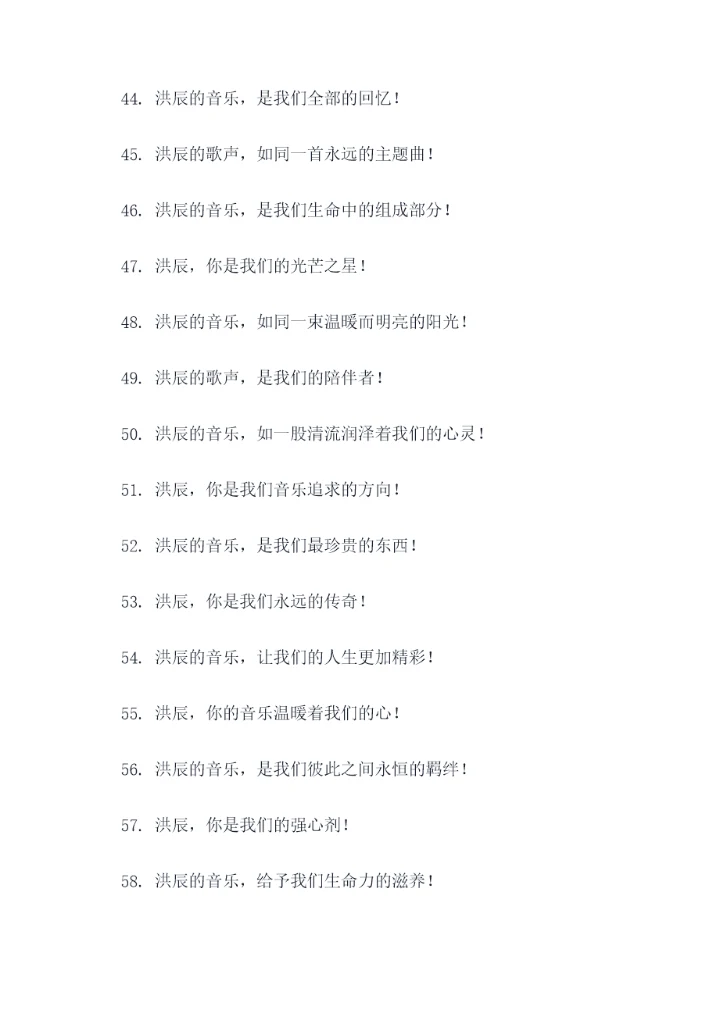 44. 洪辰的音乐，是我们全部的回忆！

45. 洪辰的歌声，如同一首永远的主题曲！

46. 洪辰的音乐，是我们生命中的组成部分！

47. 洪辰，你是我们的光芒之星！

48. 洪辰的音乐，如同一束温暖而明亮的阳光！

49. 洪辰的歌声，是我们的陪伴者！

50. 洪辰的音乐，如一股清流润泽着我们的心灵！

51. 洪辰，你是我们音乐追求的方向！

52. 洪辰的音乐，是我们最珍贵的东西！

53. 洪辰，你是我们永远的传奇！

54. 洪辰的音乐，让我们的人生更加精彩！

55. 洪辰，你的音乐温暖着我们的心！

56. 洪辰的音乐，是我们彼此之间永恒的羁绊！

57. 洪辰，你是我们的强心剂！

58. 洪辰的音乐，给予我们生命力的滋养！